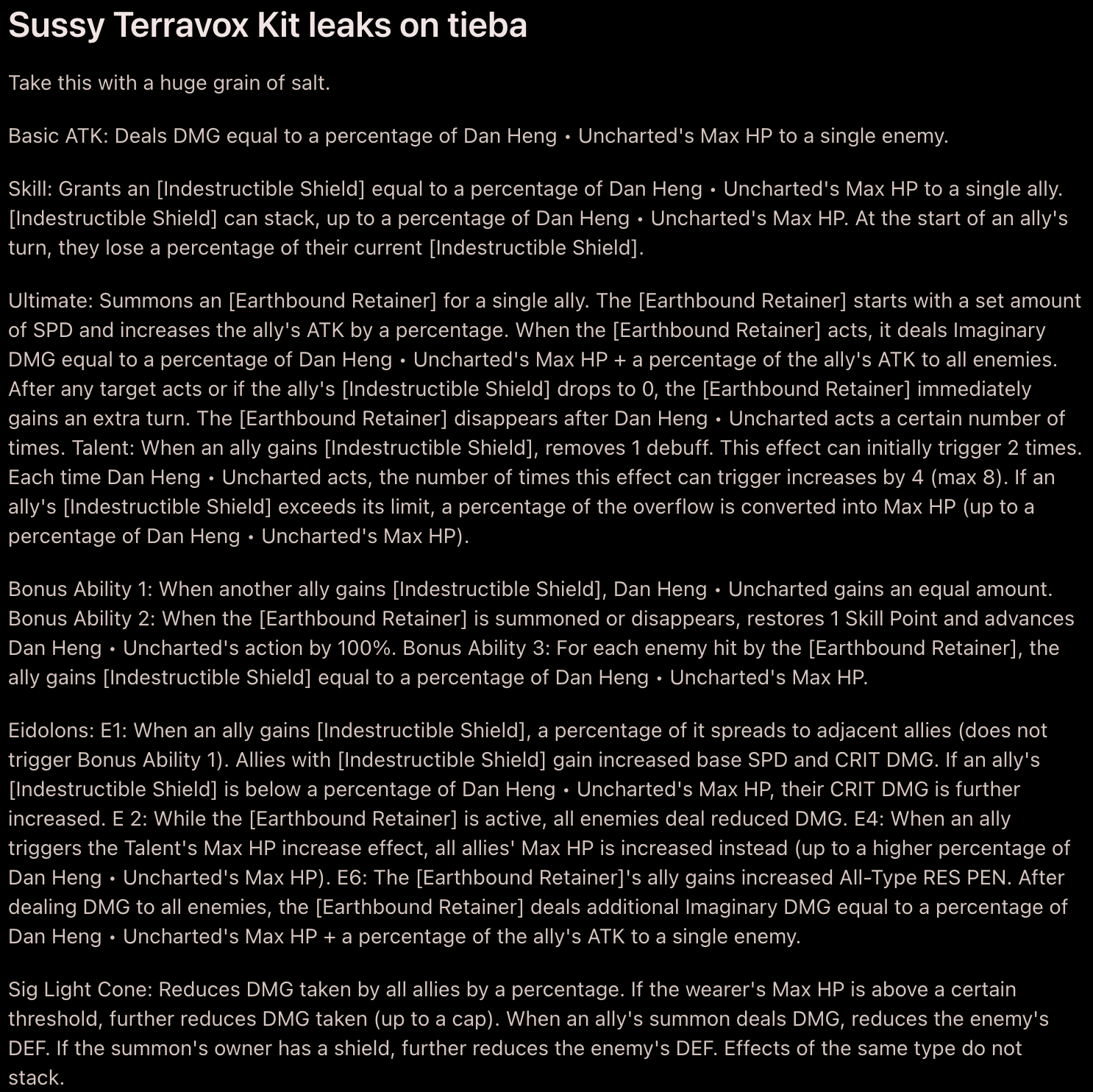 Sussy Terravox Kit leaks on tieba

Take this with a huge grain of salt.

Basic ATK: Deals DMG equal to a percentage of Dan Heng • Uncharted's Max HP to a single enemy.

Skill: Grants an [Indestructible Shield] equal to a percentage of Dan Heng • Uncharted's Max HP to a single ally. [Indestructible Shield] can stack, up to a percentage of Dan Heng • Uncharted's Max HP. At the start of an ally's turn, they lose a percentage of their current [Indestructible Shield].

Ultimate: Summons an [Earthbound Retainer] for a single ally. The [Earthbound Retainer] starts with a set amount of SPD and increases the ally's ATK by a percentage. When the [Earthbound Retainer] acts, it deals Imaginary DMG equal to a percentage of Dan Heng • Uncharted's Max HP + a percentage of the ally's ATK to all enemies. After any target acts or if the ally's [Indestructible Shield] drops to 0, the [Earthbound Retainer] immediately gains an extra turn. The [Earthbound Retainer] disappears after Dan Heng • Uncharted acts a certain number of times. Talent: When an ally gains [Indestructible Shield], removes 1 debuff. This effect can initially trigger 2 times. Each time Dan Heng • Uncharted acts, the number of times this effect can trigger increases by 4 (max 8). If an ally's [Indestructible Shield] exceeds its limit, a percentage of the overflow is converted into Max HP (up to a percentage of Dan Heng • Uncharted's Max HP).

Bonus Ability 1: When another ally gains [Indestructible Shield], Dan Heng • Uncharted gains an equal amount. Bonus Ability 2: When the [Earthbound Retainer] is summoned or disappears, restores 1 Skill Point and advances Dan Heng • Uncharted's action by 100%. Bonus Ability 3: For each enemy hit by the [Earthbound Retainer], the ally gains [Indestructible Shield] equal to a percentage of Dan Heng • Uncharted's Max HP.

Eidolons: E1: When an ally gains [Indestructible Shield], a percentage of it spreads to adjacent allies (does not trigger Bonus Ability 1). Allies with [Indestructible Shield] gain increased base SPD and CRIT DMG. If an ally's [Indestructible Shield] is below a percentage of Dan Heng • Uncharted's Max HP, their CRIT DMG is further increased. E 2: While the [Earthbound Retainer] is active, all enemies deal reduced DMG. E4: When an ally triggers the Talent's Max HP increase effect, all allies' Max HP is increased instead (up to a higher percentage of Dan Heng • Uncharted's Max HP). E6: The [Earthbound Retainer]'s ally gains increased All-Type RES PEN. After dealing DMG to all enemies, the [Earthbound Retainer] deals additional Imaginary DMG equal to a percentage of Dan Heng • Uncharted's Max HP + a percentage of the ally's ATK to a single enemy.

Sig Light Cone: Reduces DMG taken by all allies by a percentage. If the wearer's Max HP is above a certain threshold, further reduces DMG taken (up to a cap). When an ally's summon deals DMG, reduces the enemy's DEF. If the summon's owner has a shield, further reduces the enemy's DEF. Effects of the same type do not stack.